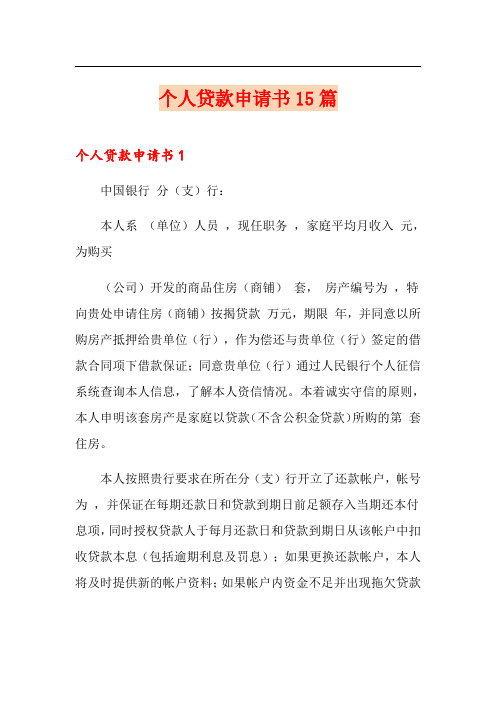 个人贷款申请书15篇

个人贷款申请书1

中国银行 分（支）行：

本人系 （单位）人员 ，现任职务 ，家庭平均月收入 元，为购买

（公司）开发的商品住房（商铺） 套， 房产编号为 ，特向贵处申请住房（商铺）按揭贷款 万元，期限 年，并同意以所购房产抵押给贵单位（行），作为偿还与贵单位（行）签定的借款合同项下借款保证；同意贵单位（行）通过人民银行个人征信系统查询本人信息，了解本人资信情况。本着诚实守信的原则，本人申明该套房产是家庭以贷款(不含公积金贷款)所购的第 套住房。

本人按照贵行要求在所在分（支）行开立了还款帐户，帐号为 ，并保证在每期还款日和贷款到期日前足额存入当期还本付息项，同时授权贷款人于每月还款日和贷款到期日从该帐户中扣收贷款本息（包括逾期利息及罚息）；如果更换还款帐户，本人将及时提供新的帐户资料；如果帐户内资金不足并出现拖欠贷款